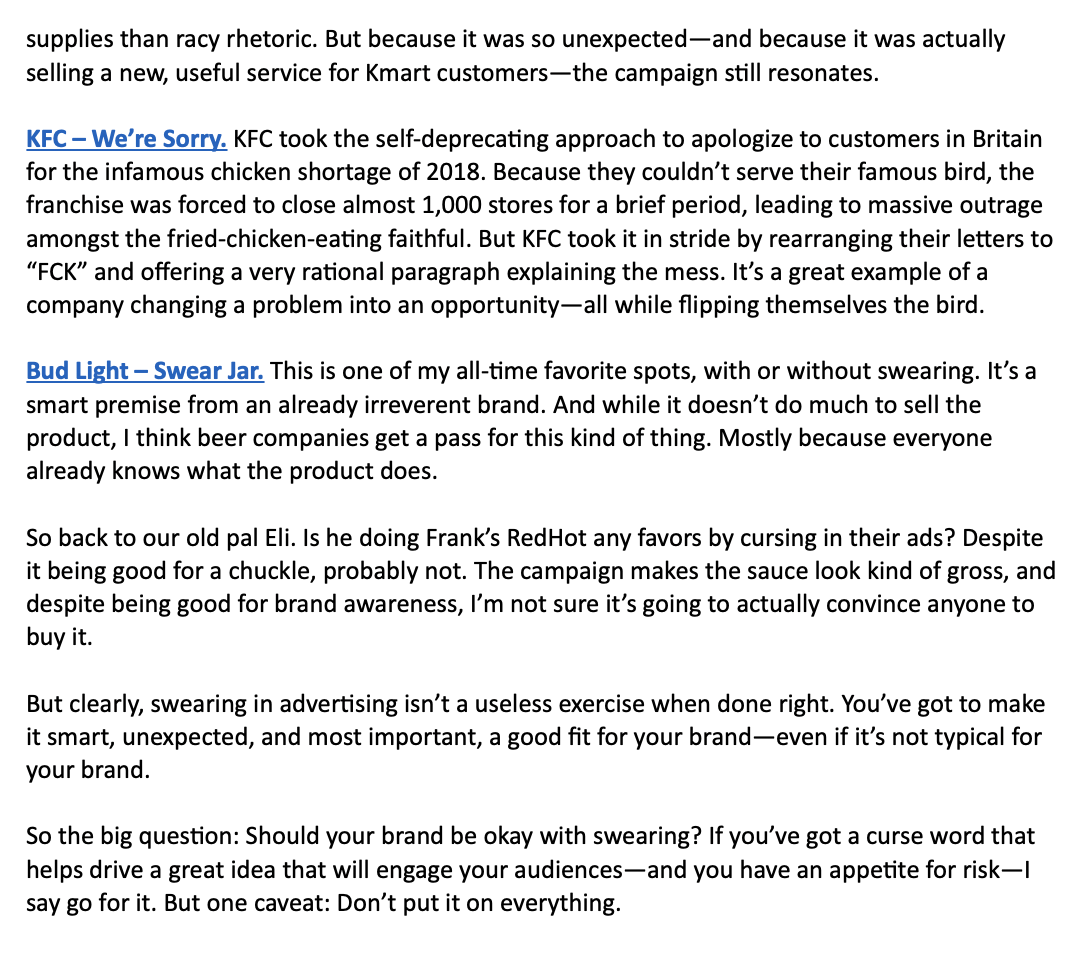 supplies than racy rhetoric. But because it was so unexpected—and because it was actually selling a new, useful service for Kmart customers—the campaign still resonates.

KFC – We're Sorry. KFC took the self-deprecating approach to apologize to customers in Britain for the infamous chicken shortage of 2018. Because they couldn't serve their famous bird, the franchise was forced to close almost 1,000 stores for a brief period, leading to massive outrage amongst the fried-chicken-eating faithful. But KFC took it in stride by rearranging their letters to "FCK" and offering a very rational paragraph explaining the mess. It's a great example of a company changing a problem into an opportunity—all while flipping themselves the bird.

Bud Light – Swear Jar. This is one of my all-time favorite spots, with or without swearing. It's a smart premise from an already irreverent brand. And while it doesn't do much to sell the product, I think beer companies get a pass for this kind of thing. Mostly because everyone already knows what the product does.

So back to our old pal Eli. Is he doing Frank's RedHot any favors by cursing in their ads? Despite it being good for a chuckle, probably not. The campaign makes the sauce look kind of gross, and despite being good for brand awareness, I'm not sure it's going to actually convince anyone to buy it.

But clearly, swearing in advertising isn't a useless exercise when done right. You've got to make it smart, unexpected, and most important, a good fit for your brand—even if it's not typical for your brand.

So the big question: Should your brand be okay with swearing? If you've got a curse word that helps drive a great idea that will engage your audiences—and you have an appetite for risk—I say go for it. But one caveat: Don't put it on everything.